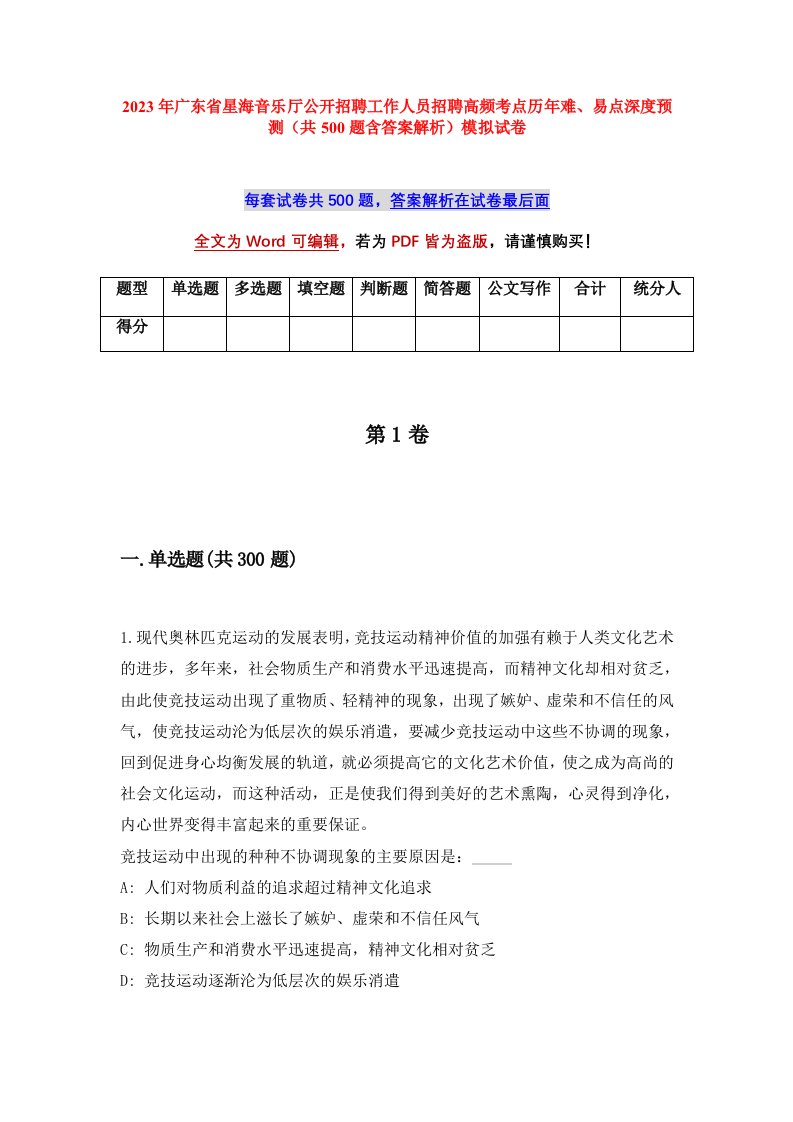 2023年广东省星海音乐厅公开招聘工作人员招聘高频考点历年难、易点深度预测（共500题含答案解析）模拟试卷

每套试卷共500题，答案解析在试卷最后面

全文为Word可编辑，若为PDF皆为盗版，请谨慎购买！

| 题型 | 单选题 | 多选题 | 填空题 | 判断题 | 简答题 | 公文写作 | 合计 | 统分人 |
|---|---|---|---|---|---|---|---|---|
| 得分 | | | | | | | | |

第1卷

一.单选题(共300题)

1.现代奥林匹克运动的发展表明，竞技运动精神价值的加强有赖于人类文化艺术的进步，多年来，社会物质生产和消费水平迅速提高，而精神文化却相对贫乏，由此使竞技运动出现了重物质、轻精神的现象，出现了嫉妒、虚荣和不信任的风气，使竞技运动沦为低层次的娱乐消遣，要减少竞技运动中这些不协调的现象，回到促进身心均衡发展的轨道，就必须提高它的文化艺术价值，使之成为高尚的社会文化运动，而这种活动，正是使我们得到美好的艺术熏陶，心灵得到净化，内心世界变得丰富起来的重要保证。

竞技运动中出现的种种不协调现象的主要原因是：_____

A: 人们对物质利益的追求超过精神文化追求

B: 长期以来社会上滋长了嫉妒、虚荣和不信任风气

C: 物质生产和消费水平迅速提高，精神文化相对贫乏

D: 竞技运动逐渐沦为低层次的娱乐消遣